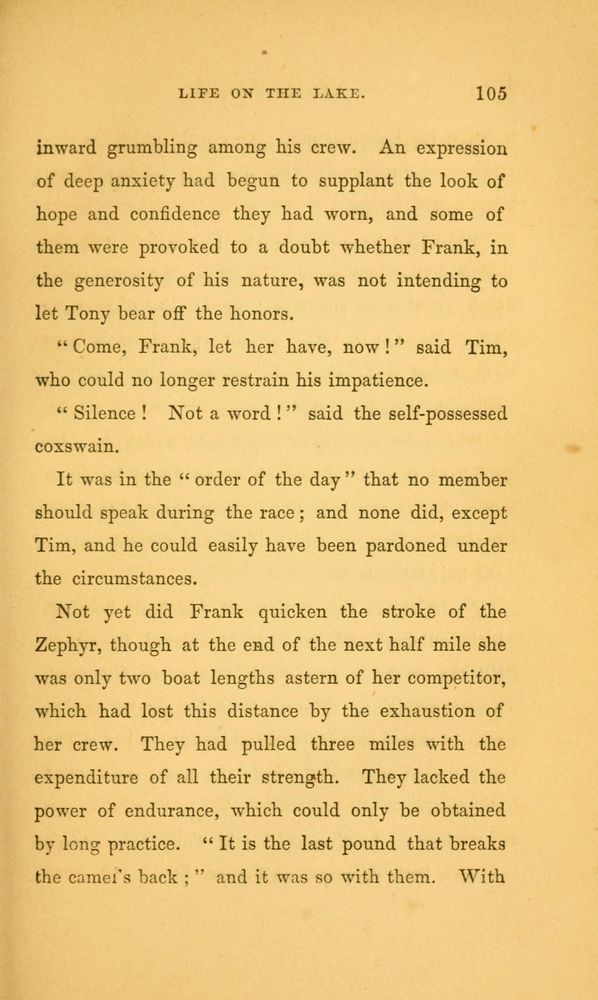 LIFE ON THE LAKE. 105

inward grumbling among his crew. An expression of deep anxiety had begun to supplant the look of hope and confidence they had worn, and some of them were provoked to a doubt whether Frank, in the generosity of his nature, was not intending to let Tony bear off the honors.

"Come, Frank, let her have, now!" said Tim, who could no longer restrain his impatience.

"Silence! Not a word!" said the self-possessed coxswain.

It was in the "order of the day" that no member should speak during the race; and none did, except Tim, and he could easily have been pardoned under the circumstances.

Not yet did Frank quicken the stroke of the Zephyr, though at the end of the next half mile she was only two boat lengths astern of her competitor, which had lost this distance by the exhaustion of her crew. They had pulled three miles with the expenditure of all their strength. They lacked the power of endurance, which could only be obtained by long practice. "It is the last pound that breaks the camel's back;" and it was so with them. With